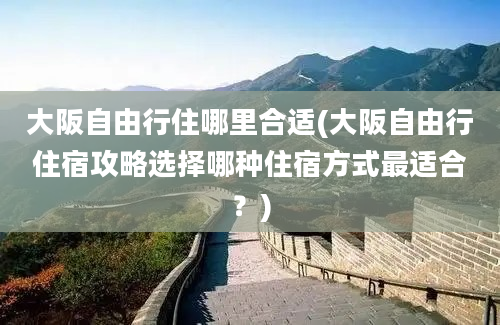 大阪自由行住哪里合适(大阪自由行住宿攻略选择哪种住宿方式最适合？)